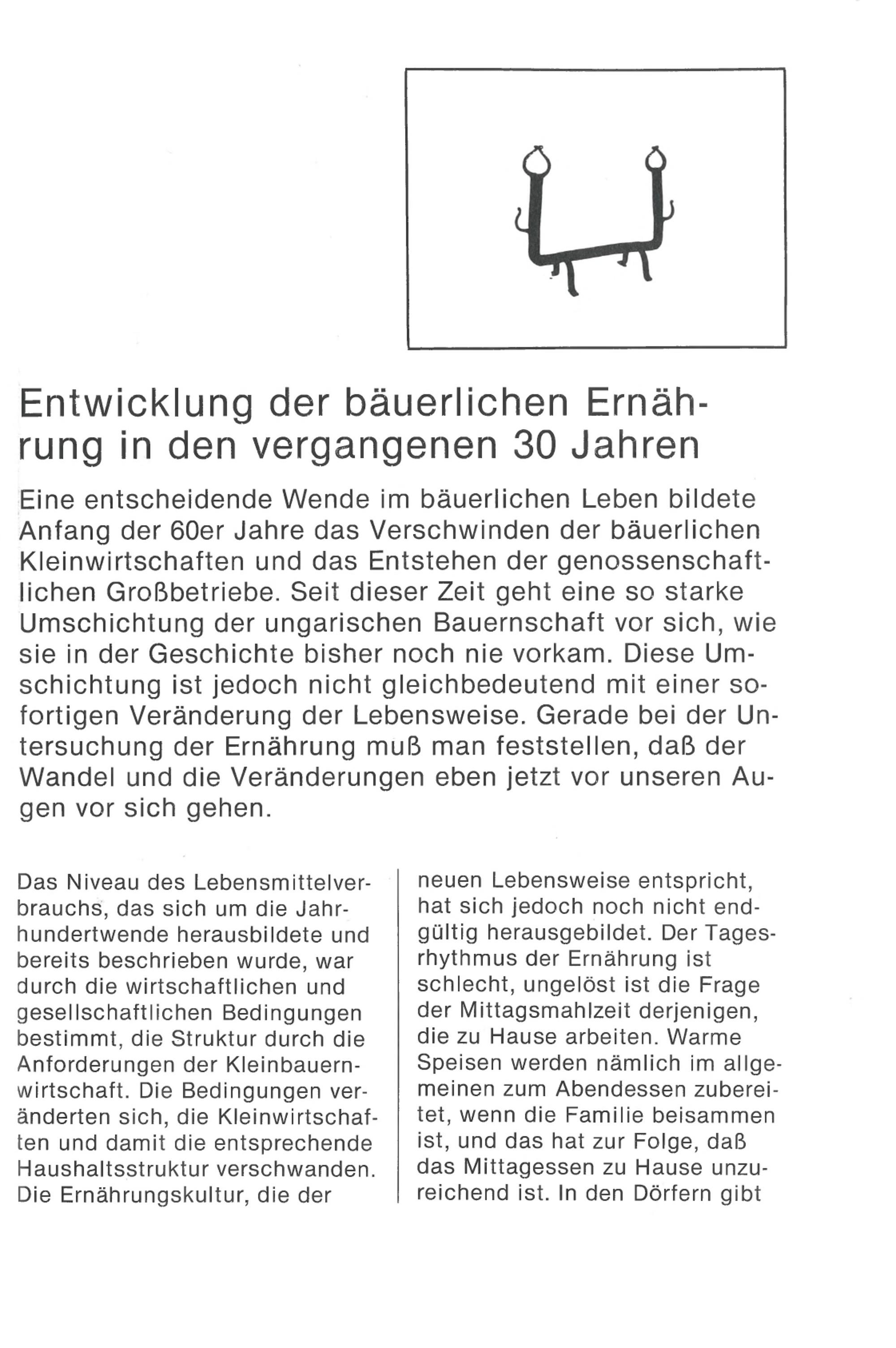 Entwicklung der bäuerlichen Ernährung in den vergangenen 30 Jahren

Eine entscheidende Wende im bäuerlichen Leben bildete Anfang der 60er Jahre das Verschwinden der bäuerlichen Kleinwirtschaften und das Entstehen der genossenschaftlichen Großbetriebe. Seit dieser Zeit geht eine so starke Umschichtung der ungarischen Bauernschaft vor sich, wie sie in der Geschichte bisher noch nie vorkam. Diese Umschichtung ist jedoch nicht gleichbedeutend mit einer sofortigen Veränderung der Lebensweise. Gerade bei der Untersuchung der Ernährung muß man feststellen, daß der Wandel und die Veränderungen eben jetzt vor unseren Augen vor sich gehen.

Das Niveau des Lebensmittelverbrauchs, das sich um die Jahrhundertwende herausbildete und bereits beschrieben wurde, war durch die wirtschaftlichen und gesellschaftlichen Bedingungen bestimmt, die Struktur durch die Anforderungen der Kleinbauernwirtschaft. Die Bedingungen veränderten sich, die Kleinwirtschaften und damit die entsprechende Haushaltsstruktur verschwanden. Die Ernährungskultur, die der neuen Lebensweise entspricht, hat sich jedoch noch nicht endgültig herausgebildet. Der Tagesrhythmus der Ernährung ist schlecht, ungelöst ist die Frage der Mittagsmahlzeit derjenigen, die zu Hause arbeiten. Warme Speisen werden nämlich im allgemeinen zum Abendessen zubereitet, wenn die Familie beisammen ist, und das hat zur Folge, daß das Mittagessen zu Hause unzureichend ist. In den Dörfern gibt